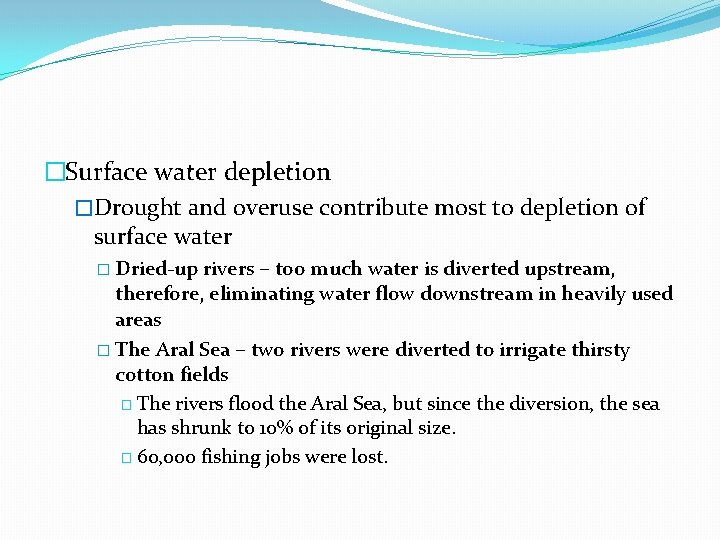 □Surface water depletion

□Drought and overuse contribute most to depletion of surface water

□ Dried-up rivers – too much water is diverted upstream, therefore, eliminating water flow downstream in heavily used areas

□ The Aral Sea – two rivers were diverted to irrigate thirsty cotton fields

□ The rivers flood the Aral Sea, but since the diversion, the sea has shrunk to 10% of its original size.

□ 60,000 fishing jobs were lost.